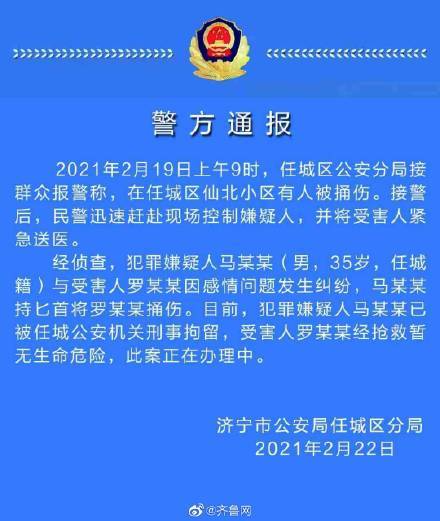 警方通报

2021年2月19日上午9时，任城区公安分局接群众报警称，在任城区仙北小区有人被捅伤。接警后，民警迅速赶赴现场控制嫌疑人，并将受害人紧急送医。

经侦查，犯罪嫌疑人马某某（男，35岁，任城籍）与受害人罗某某因感情问题发生纠纷，马某某持匕首将罗某某捅伤。目前，犯罪嫌疑人马某某已被任城公安机关刑事拘留，受害人罗某某经抢救暂无生命危险，此案正在办理中。

济宁市公安局任城区分局
2021年2月22日

@齐鲁网